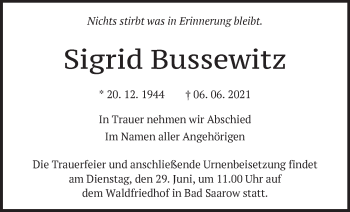 Nichts stirbt was in Erinnerung bleibt.

Sigrid Bussewitz

* 20. 12. 1944 † 06. 06. 2021

In Trauer nehmen wir Abschied
Im Namen aller Angehörigen

Die Trauerfeier und anschließende Urnenbeisetzung findet am Dienstag, den 29. Juni, um 11.00 Uhr auf dem Waldfriedhof in Bad Saarow statt.